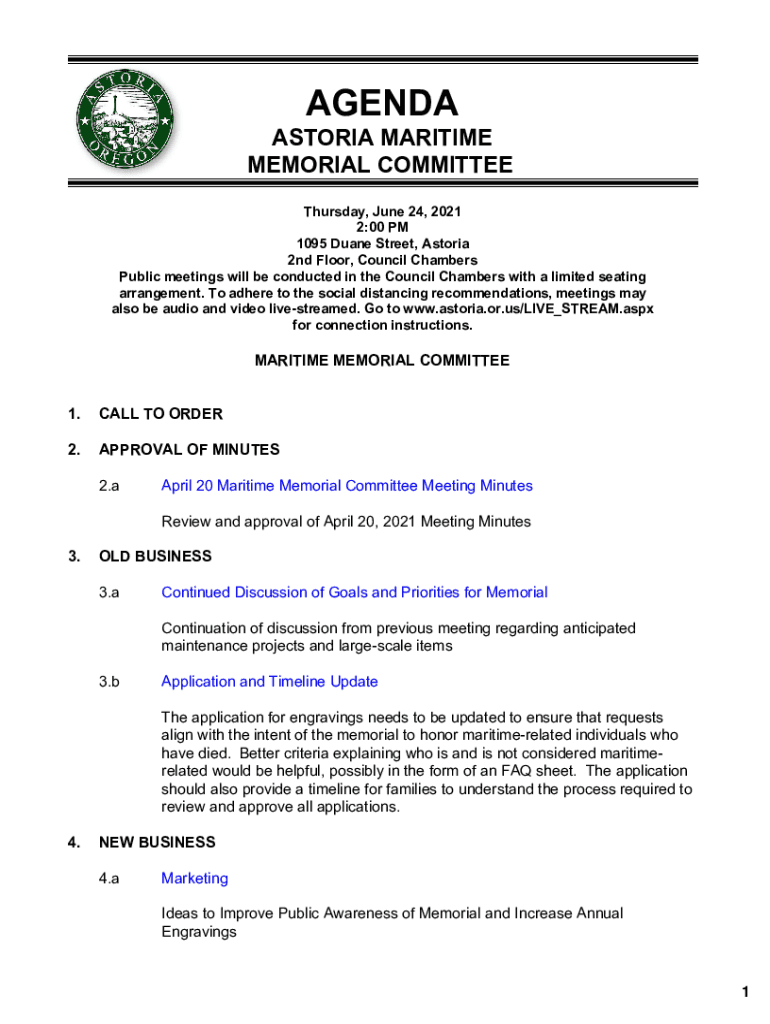 ASTORIA
OREGON

AGENDA

ASTORIA MARITIME MEMORIAL COMMITTEE

Thursday, June 24, 2021
2:00 PM
1095 Duane Street, Astoria
2nd Floor, Council Chambers
Public meetings will be conducted in the Council Chambers with a limited seating arrangement. To adhere to the social distancing recommendations, meetings may also be audio and video live-streamed. Go to www.astoria.or.us/LIVE_STREAM.aspx for connection instructions.

MARITIME MEMORIAL COMMITTEE

1. CALL TO ORDER

2. APPROVAL OF MINUTES

2.a April 20 Maritime Memorial Committee Meeting Minutes

Review and approval of April 20, 2021 Meeting Minutes

3. OLD BUSINESS

3.a Continued Discussion of Goals and Priorities for Memorial

Continuation of discussion from previous meeting regarding anticipated maintenance projects and large-scale items

3.b Application and Timeline Update

The application for engravings needs to be updated to ensure that requests align with the intent of the memorial to honor maritime-related individuals who have died. Better criteria explaining who is and is not considered maritime-related would be helpful, possibly in the form of an FAQ sheet. The application should also provide a timeline for families to understand the process required to review and approve all applications.

4. NEW BUSINESS

4.a Marketing

Ideas to Improve Public Awareness of Memorial and Increase Annual Engravings

1